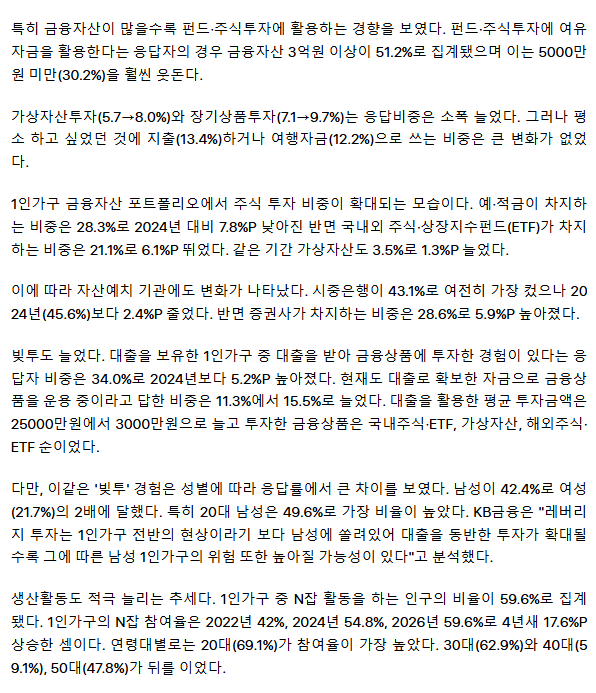 특히 금융자산이 많을수록 펀드·주식투자에 활용하는 경향을 보였다. 펀드·주식투자에 여유자금을 활용한다는 응답자의 경우 금융자산 3억원 이상이 51.2%로 집계됐으며 이는 5000만원 미만(30.2%)을 훨씬 웃돈다.

가상자산투자(5.7→8.0%)와 장기상품투자(7.1→9.7%)는 응답비중은 소폭 늘었다. 그러나 평소 하고 싶었던 것에 지출(13.4%)하거나 여행자금(12.2%)으로 쓰는 비중은 큰 변화가 없었다.

1인가구 금융자산 포트폴리오에서 주식 투자 비중이 확대되는 모습이다. 예·적금이 차지하는 비중은 28.3%로 2024년 대비 7.8%P 낮아진 반면 국내외 주식·상장지수펀드(ETF)가 차지하는 비중은 21.1%로 6.1%P 뛰었다. 같은 기간 가상자산도 3.5%로 1.3%P 늘었다.

이에 따라 자산예치 기관에도 변화가 나타났다. 시중은행이 43.1%로 여전히 가장 컸으나 2024년(45.6%)보다 2.4%P 줄었다. 반면 증권사가 차지하는 비중은 28.6%로 5.9%P 높아졌다.

빚투도 늘었다. 대출을 보유한 1인가구 중 대출을 받아 금융상품에 투자한 경험이 있다는 응답자 비중은 34.0%로 2024년보다 5.2%P 높아졌다. 현재도 대출로 확보한 자금으로 금융상품을 운용 중이라고 답한 비중은 11.3%에서 15.5%로 늘었다. 대출을 활용한 평균 투자금액은 25000만원에서 3000만원으로 늘고 투자한 금융상품은 국내주식·ETF, 가상자산, 해외주식·ETF 순이었다.

다만, 이같은 '빚투' 경험은 성별에 따라 응답률에서 큰 차이를 보였다. 남성이 42.4%로 여성(21.7%)의 2배에 달했다. 특히 20대 남성은 49.6%로 가장 비율이 높았다. KB금융은 "레버리지 투자는 1인가구 전반의 현상이라기 보다 남성에 쏠려있어 대출을 동반한 투자가 확대될수록 그에 따른 남성 1인가구의 위험 또한 높아질 가능성이 있다"고 분석했다.

생산활동도 적극 늘리는 추세다. 1인가구 중 N잡 활동을 하는 인구의 비율이 59.6%로 집계됐다. 1인가구의 N잡 참여율은 2022년 42%, 2024년 54.8%, 2026년 59.6%로 4년새 17.6%P 상승한 셈이다. 연령대별로는 20대(69.1%)가 참여율이 가장 높았다. 30대(62.9%)와 40대(59.1%), 50대(47.8%)가 뒤를 이었다.